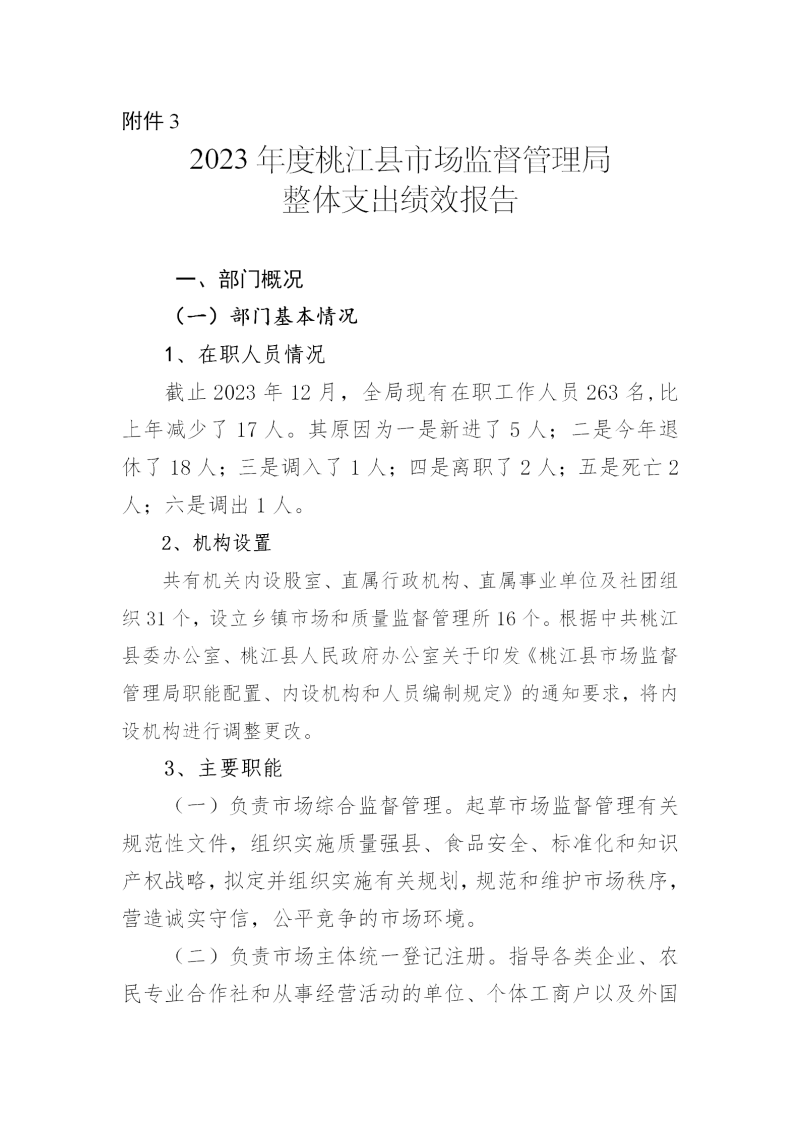 附件3

2023年度桃江县市场监督管理局
整体支出绩效报告

一、部门概况

（一）部门基本情况

1、在职人员情况

截止2023年12月，全局现有在职工作人员263名,比上年减少了17人。其原因为一是新进了5人；二是今年退休了18人；三是调入了1人；四是离职了2人；五是死亡2人；六是调出1人。

2、机构设置

共有机关内设股室、直属行政机构、直属事业单位及社团组织31个，设立乡镇市场和质量监督管理所16个。根据中共桃江县委办公室、桃江县人民政府办公室关于印发《桃江县市场监督管理局职能配置、内设机构和人员编制规定》的通知要求，将内设机构进行调整更改。

3、主要职能

（一）负责市场综合监督管理。起草市场监督管理有关规范性文件，组织实施质量强县、食品安全、标准化和知识产权战略，拟定并组织实施有关规划，规范和维护市场秩序，营造诚实守信，公平竞争的市场环境。

（二）负责市场主体统一登记注册。指导各类企业、农民专业合作社和从事经营活动的单位、个体工商户以及外国